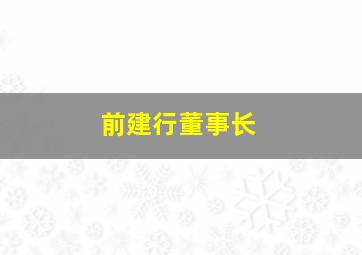 前建行董事长